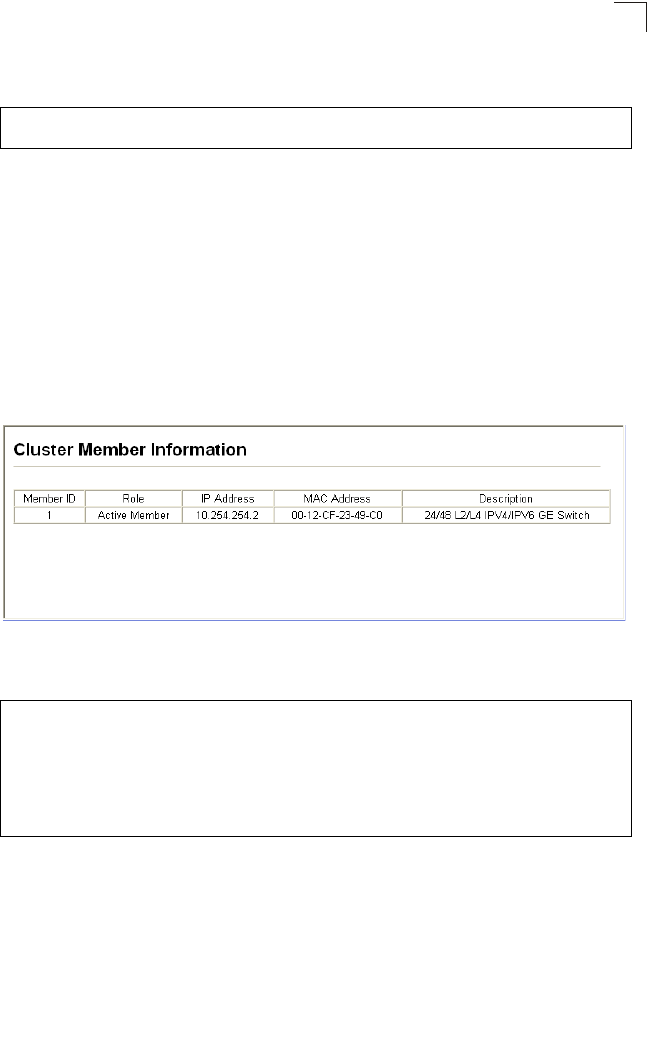 Cluster Member Information

| Member ID | Role | IP Address | MAC Address | Description |
|---|---|---|---|---|
| 1 | Active Member | 10.254.254.2 | 00-12-CF-23-49-C0 | 24/48 L2/L4 IPV4/IPV6 GE Switch |